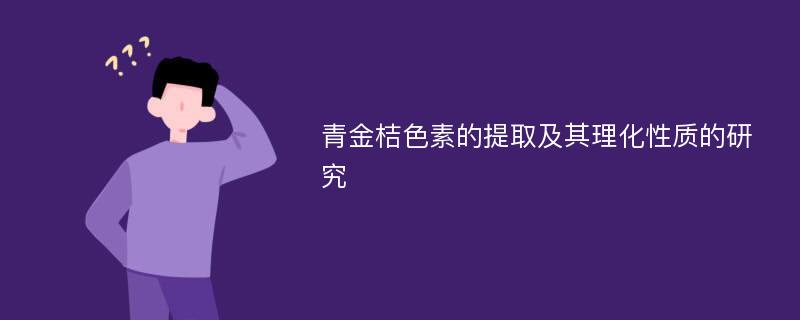 ???

青金桔色素的提取及其理化性质的研究